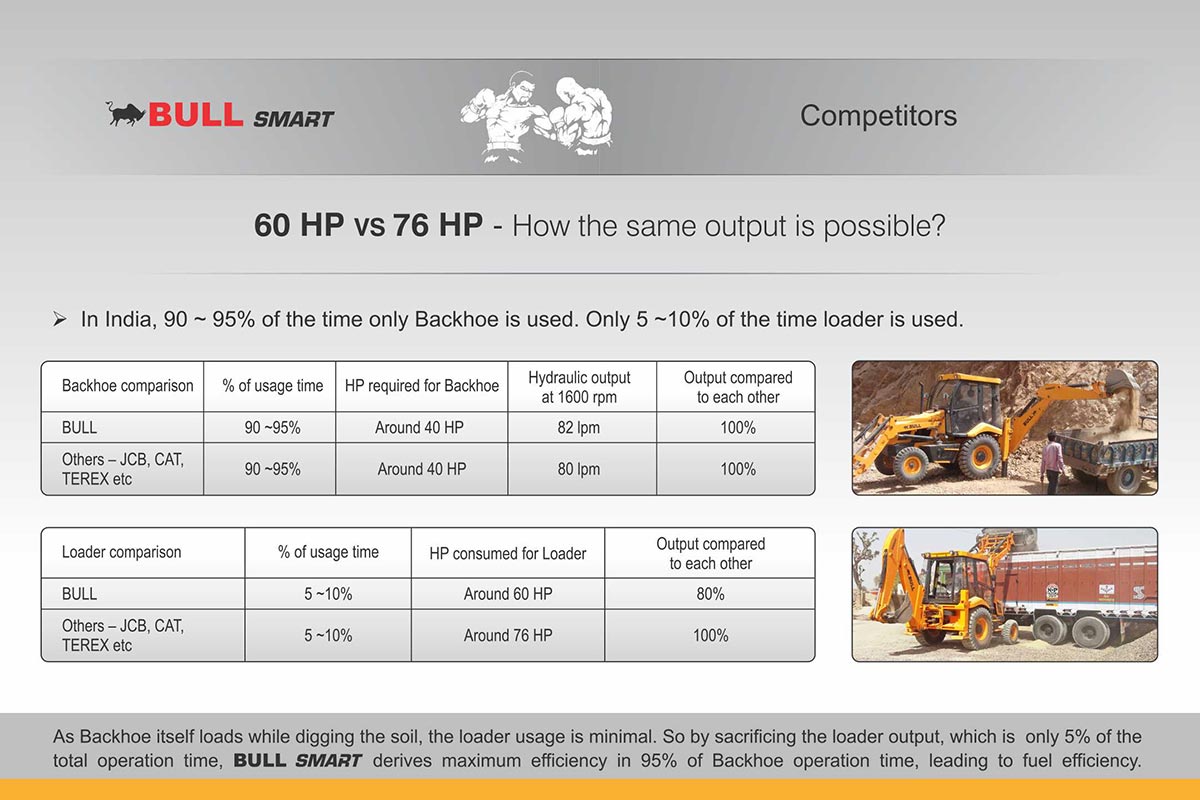 BULL SMART

Competitors

60 HP vs 76 HP - How the same output is possible?

➢ In India, 90 ~ 95% of the time only Backhoe is used. Only 5 ~10% of the time loader is used.

| Backhoe comparison | % of usage time | HP required for Backhoe | Hydraulic output at 1600 rpm | Output compared to each other |
|---|---|---|---|---|
| BULL | 90 ~95% | Around 40 HP | 82 lpm | 100% |
| Others – JCB, CAT, TEREX etc | 90 ~95% | Around 40 HP | 80 lpm | 100% |

| Loader comparison | % of usage time | HP consumed for Loader | Output compared to each other |
|---|---|---|---|
| BULL | 5 ~10% | Around 60 HP | 80% |
| Others – JCB, CAT, TEREX etc | 5 ~10% | Around 76 HP | 100% |

As Backhoe itself loads while digging the soil, the loader usage is minimal. So by sacrificing the loader output, which is only 5% of the total operation time, BULL SMART derives maximum efficiency in 95% of Backhoe operation time, leading to fuel efficiency.